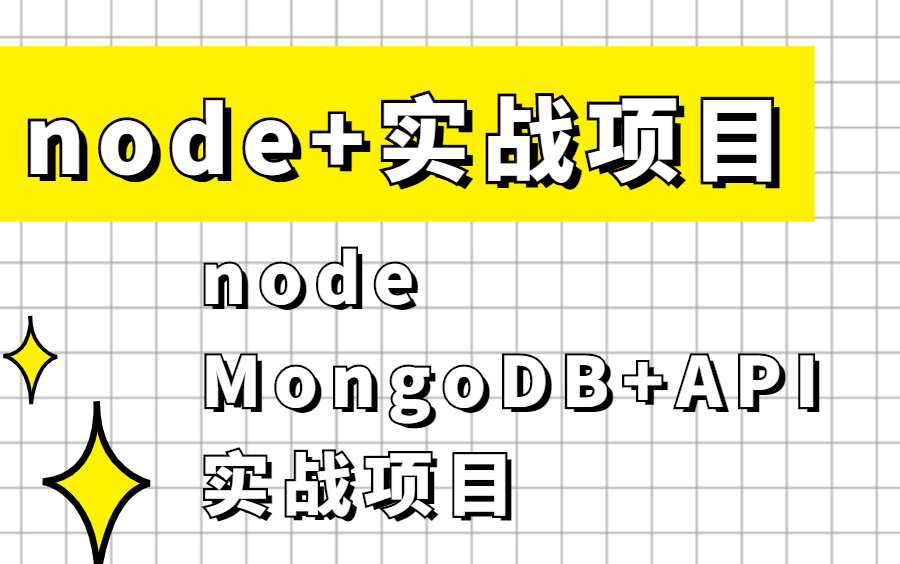 node+实战项目

node
MongoDB+API
实战项目